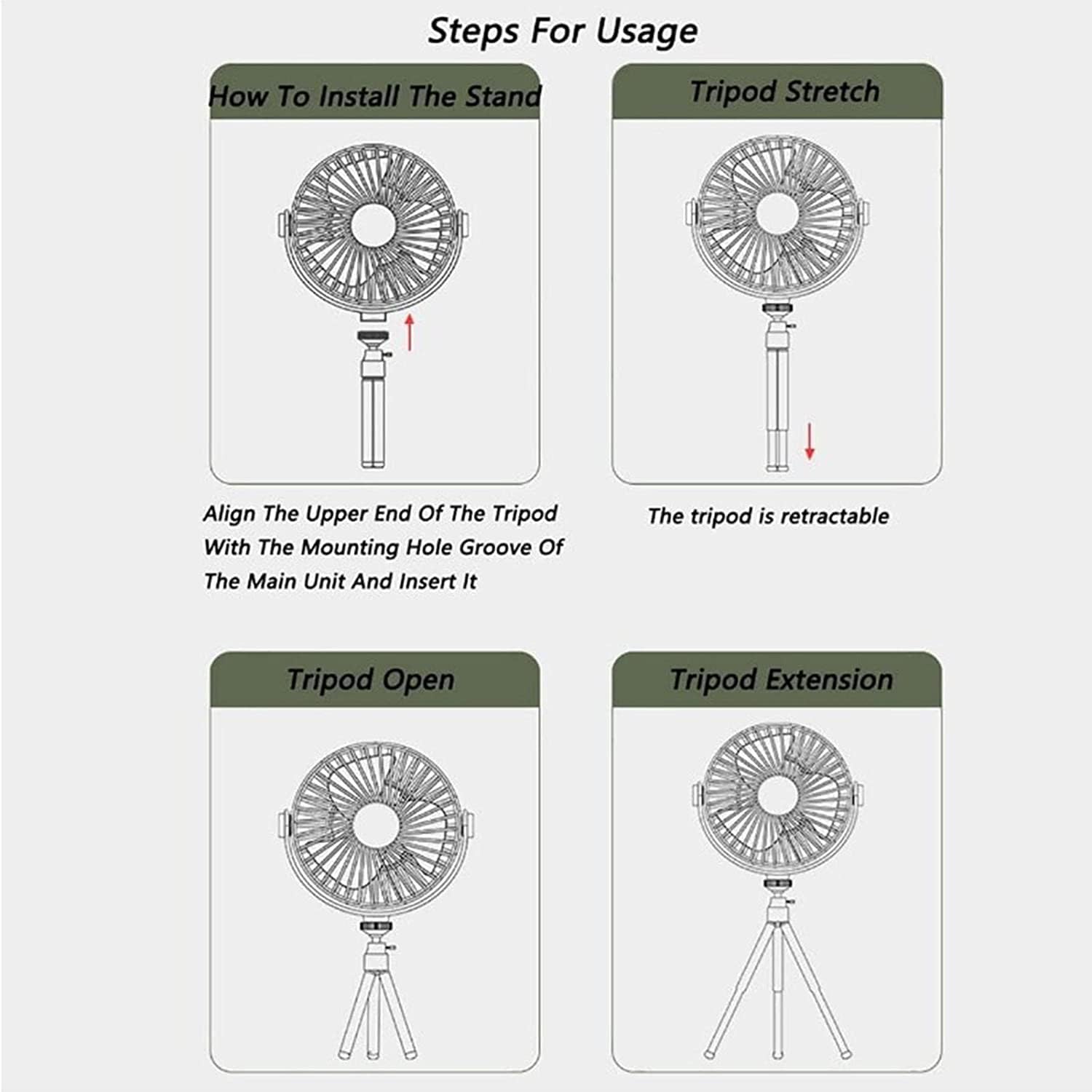 Steps For Usage

How To Install The Stand

Align The Upper End Of The Tripod With The Mounting Hole Groove Of The Main Unit And Insert It

Tripod Stretch

The tripod is retractable

Tripod Open

Tripod Extension